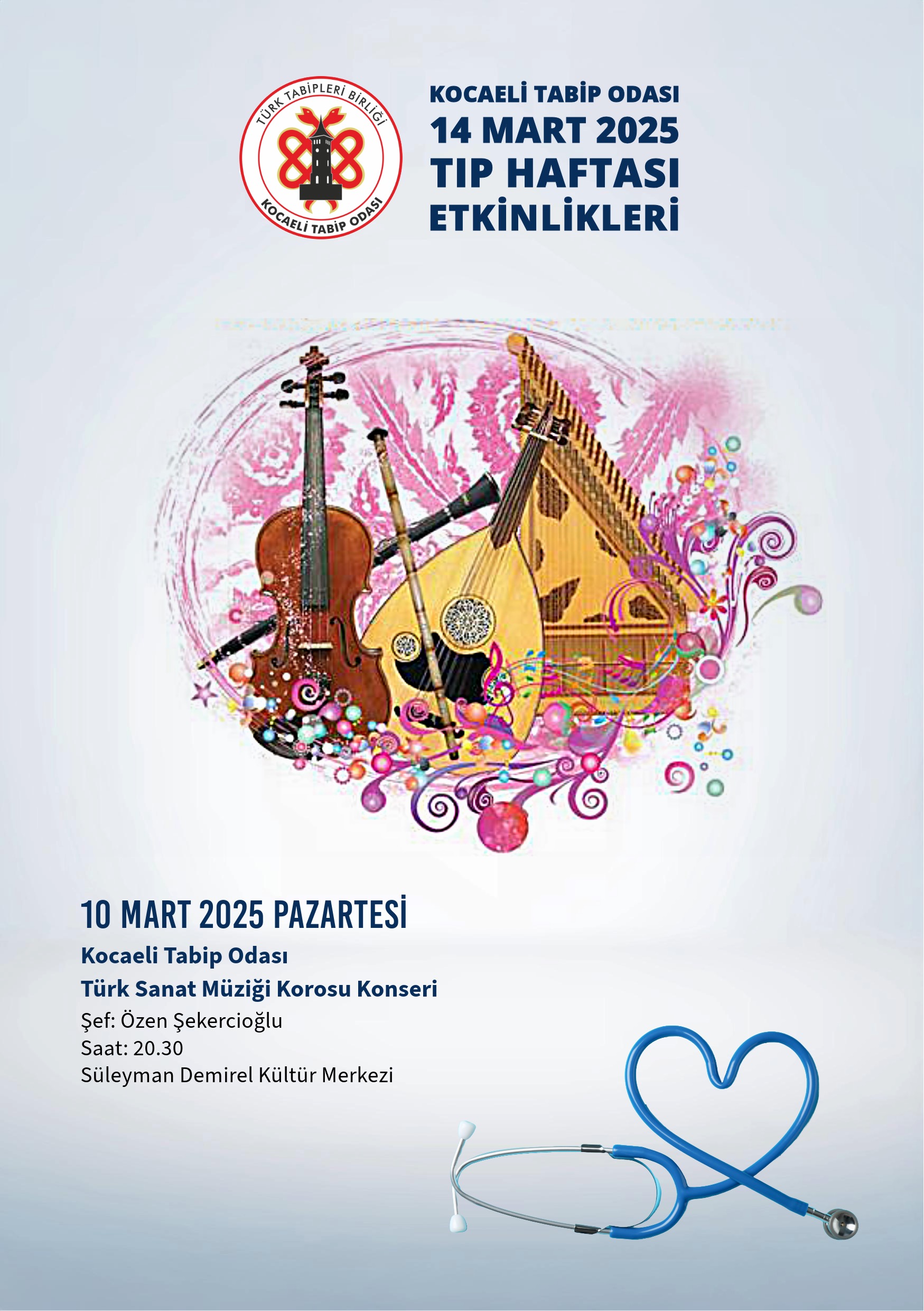 TÜRK TABİPLERİ BİRLİĞİ
KOCAELİ TABİP ODASI

KOCAELİ TABİP ODASI
14 MART 2025
TIP HAFTASI
ETKİNLİKLERİ

10 MART 2025 PAZARTESİ
Kocaeli Tabip Odası
Türk Sanat Müziği Korosu Konseri
Şef: Özen Şekercioğlu
Saat: 20.30
Süleyman Demirel Kültür Merkezi